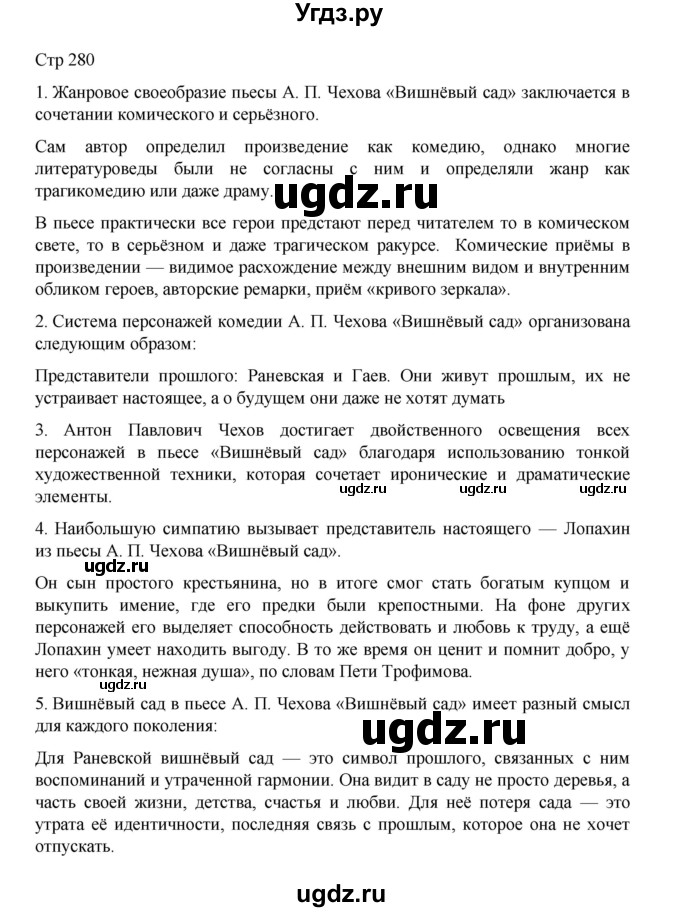 Угдз.ру

Стр 280

1. Жанровое своеобразие пьесы А. П. Чехова «Вишнёвый сад» заключается в сочетании комического и серьёзного.

Сам автор определил произведение как комедию, однако многие литературоведы были не согласны с ним и определяли жанр как трагикомедию или даже драму.

ugdz.ru

В пьесе практически все герои предстают перед читателем то в комическом свете, то в серьёзном и даже трагическом ракурсе. Комические приёмы в произведении — видимое расхождение между внешним видом и внутренним обликом героев, авторские ремарки, приём «кривого зеркала».

2. Система персонажей комедии А. П. Чехова «Вишнёвый сад» организована следующим образом:

Представители прошлого: Раневская и Гаев. Они живут прошлым, их не устраивает настоящее, а о будущем они даже не хотят думать

3. Антон Павлович Чехов достигает двойственного освещения всех персонажей в пьесе «Вишнёвый сад» благодаря использованию тонкой художественной техники, которая сочетает иронические и драматические элементы.

ugdz.ru ugdz.ru ugdz.ru

4. Наибольшую симпатию вызывает представитель настоящего — Лопахин из пьесы А. П. Чехова «Вишнёвый сад».

ugdz.ru

Он сын простого крестьянина, но в итоге смог стать богатым купцом и выкупить имение, где его предки были крепостными. На фоне других персонажей его выделяет способность действовать и любовь к труду, а ещё Лопахин умеет находить выгоду. В то же время он ценит и помнит добро, у него «тонкая, нежная душа», по словам Пети Трофимова.

ugdz.ru

5. Вишнёвый сад в пьесе А. П. Чехова «Вишнёвый сад» имеет разный смысл для каждого поколения:

ugdz.ru

Для Раневской вишнёвый сад — это символ прошлого, связанных с ним воспоминаний и утраченной гармонии. Она видит в саду не просто деревья, а часть своей жизни, детства, счастья и любви. Для неё потеря сада — это утрата её идентичности, последняя связь с прошлым, которое она не хочет отпускать.

ugdz.ru